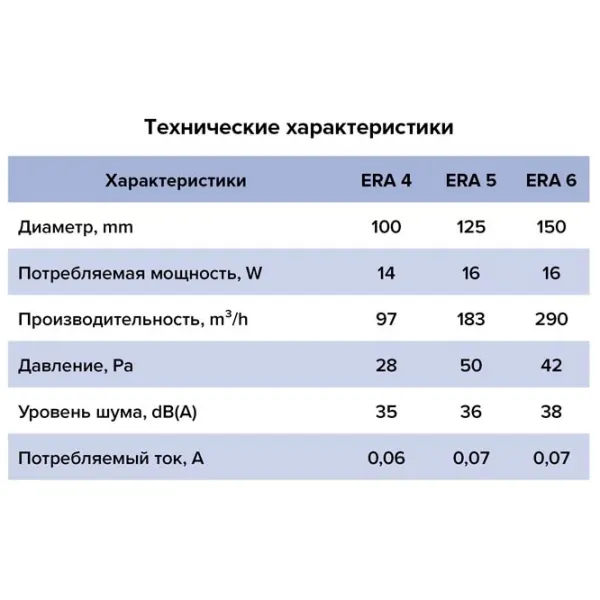 Технические характеристики

| Характеристики | ERA 4 | ERA 5 | ERA 6 |
|---|---|---|---|
| Диаметр, mm | 100 | 125 | 150 |
| Потребляемая мощность, W | 14 | 16 | 16 |
| Производительность, $m^3/h$ | 97 | 183 | 290 |
| Давление, Pa | 28 | 50 | 42 |
| Уровень шума, dB(A) | 35 | 36 | 38 |
| Потребляемый ток, A | 0,06 | 0,07 | 0,07 |